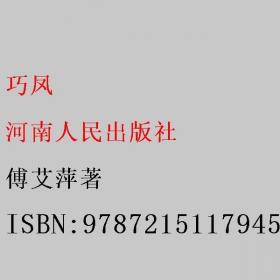 巧凤

河南人民出版社

傅艾萍著

ISBN:9787215117945